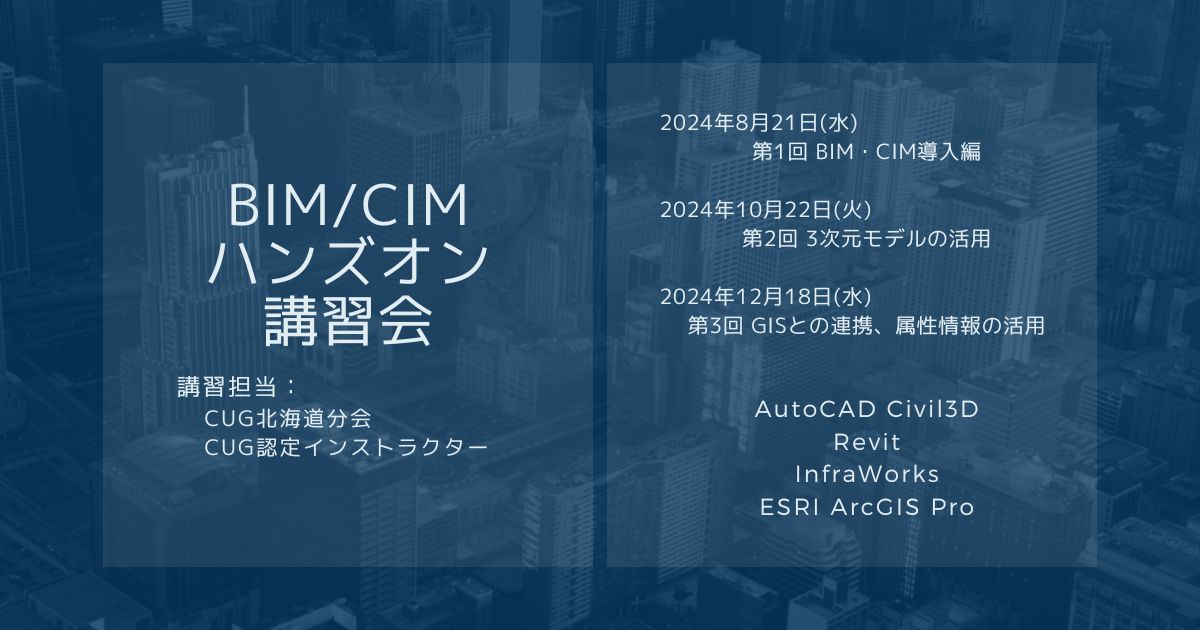 BIM/CIM
ハンズオン
講習会

講習担当：
CUG北海道分会
CUG認定インストラクター

2024年8月21日(水)
第1回 BIM・CIM導入編

2024年10月22日(火)
第2回 3次元モデルの活用

2024年12月18日(水)
第3回 GISとの連携、属性情報の活用

AutoCAD Civil3D
Revit
InfraWorks
ESRI ArcGIS Pro